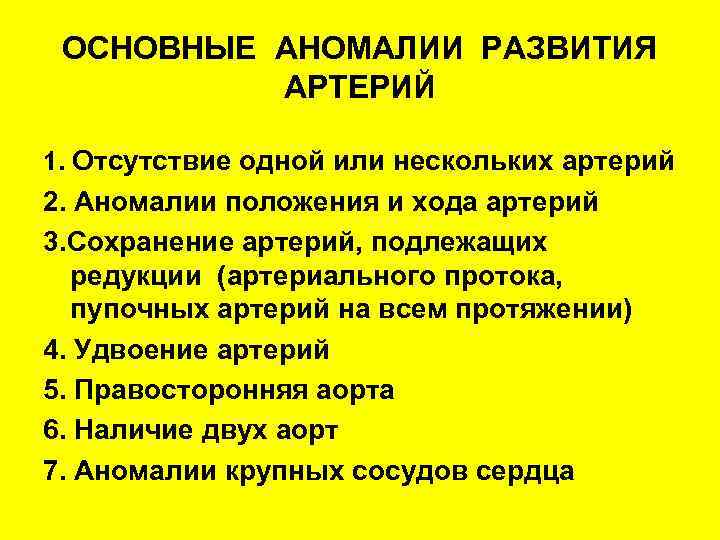 ОСНОВНЫЕ АНОМАЛИИ РАЗВИТИЯ АРТЕРИЙ

1. Отсутствие одной или нескольких артерий
2. Аномалии положения и хода артерий
3.Сохранение артерий, подлежащих редукции (артериального протока, пупочных артерий на всем протяжении)
4. Удвоение артерий
5. Правосторонняя аорта
6. Наличие двух аорт
7. Аномалии крупных сосудов сердца